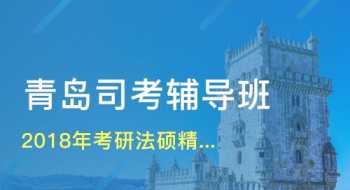 青岛司考辅导班

2018年考研法硕精...